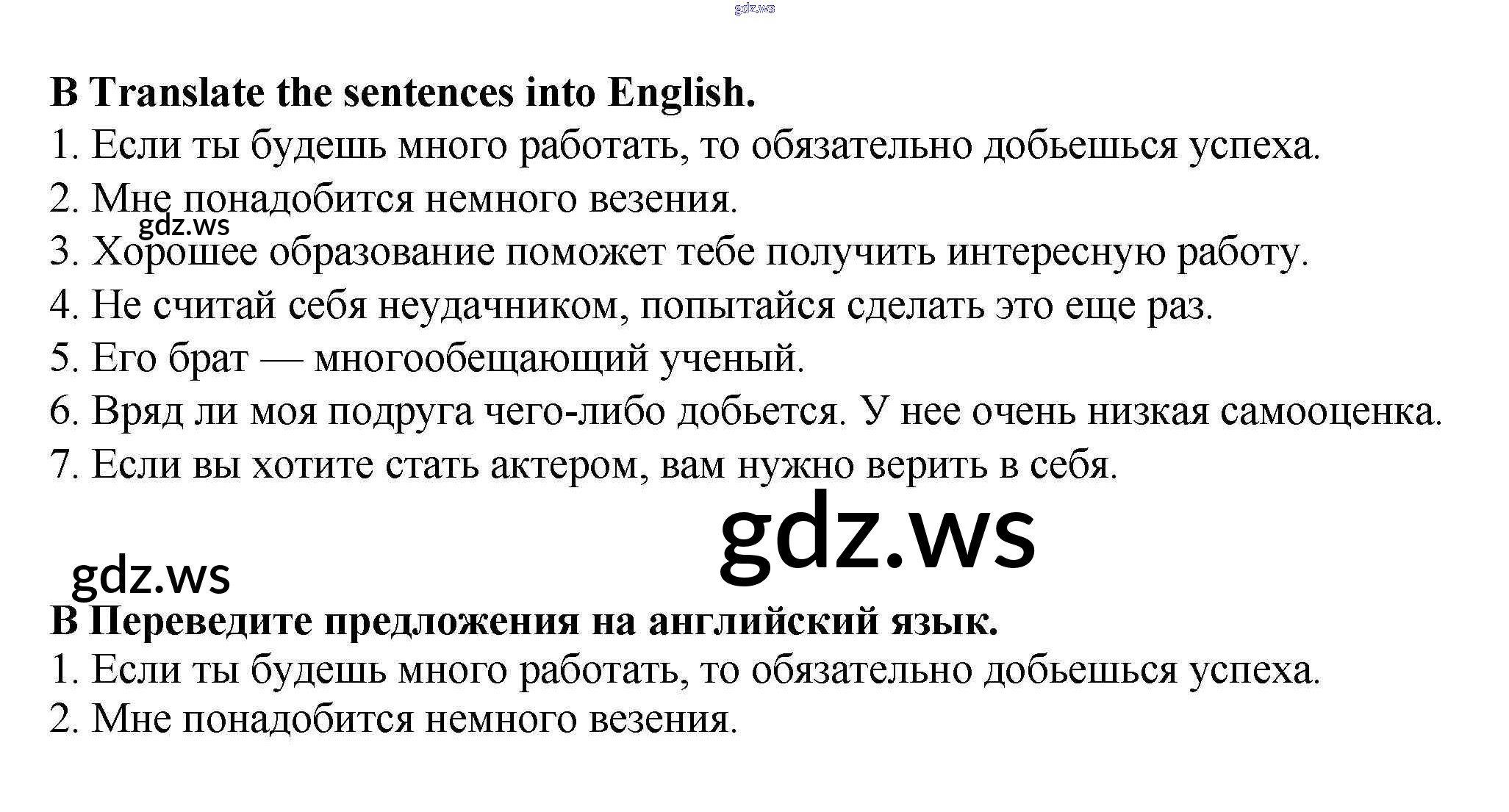 B Translate the sentences into English.

1. Если ты будешь много работать, то обязательно добьешься успеха.
2. Мне понадобится немного везения.
3. Хорошее образование поможет тебе получить интересную работу.
4. Не считай себя неудачником, попытайся сделать это еще раз.
5. Его брат — многообещающий ученый.
6. Вряд ли моя подруга чего-либо добьется. У нее очень низкая самооценка.
7. Если вы хотите стать актером, вам нужно верить в себя.

B Переведите предложения на английский язык.

1. Если ты будешь много работать, то обязательно добьешься успеха.
2. Мне понадобится немного везения.

gdz.ws